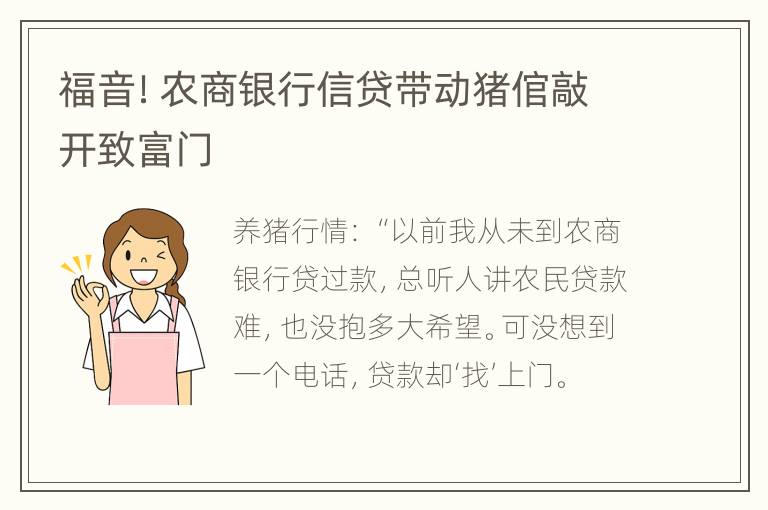 福音! 农商银行信贷带动猪倌敲开致富门

养猪行情：“以前我从未到农商银行贷过款, 总听人讲农民贷款难, 也没抱多大希望。可没想到一个电话, 贷款却‘找’上门。